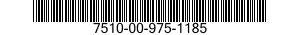 7510-00-975-1185